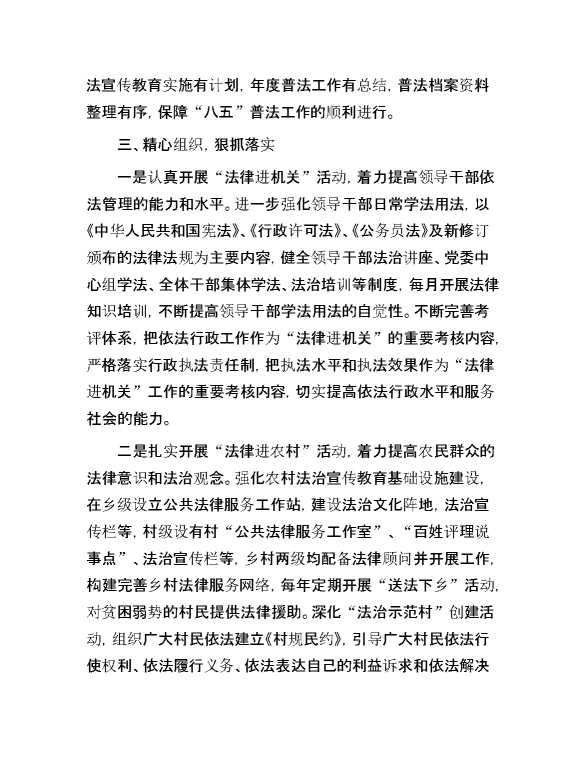 法宣传教育实施有计划，年度普法工作有总结，普法档案资料整理有序，保障“八五”普法工作的顺利进行。

三、精心组织，狠抓落实

一是认真开展“法律进机关”活动，着力提高领导干部依法管理的能力和水平。进一步强化领导干部日常学法用法，以《中华人民共和国宪法》、《行政许可法》、《公务员法》及新修订颁布的法律法规为主要内容，健全领导干部法治讲座、党委中心组学法、全体干部集体学法、法治培训等制度，每月开展法律知识培训，不断提高领导干部学法用法的自觉性。不断完善考评体系，把依法行政工作作为“法律进机关”的重要考核内容，严格落实行政执法责任制，把执法水平和执法效果作为“法律进机关”工作的重要考核内容，切实提高依法行政水平和服务社会的能力。

二是扎实开展“法律进农村”活动，着力提高农民群众的法律意识和法治观念。强化农村法治宣传教育基础设施建设，在乡级设立公共法律服务工作站，建设法治文化阵地，法治宣传栏等，村级设有村“公共法律服务工作室”、“百姓评理说事点”、法治宣传栏等，乡村两级均配备法律顾问并开展工作，构建完善乡村法律服务网络，每年定期开展“送法下乡”活动，对贫困弱势的村民提供法律援助。深化“法治示范村”创建活动，组织广大村民依法建立《村规民约》，引导广大村民依法行使权利、依法履行义务、依法表达自己的利益诉求和依法解决